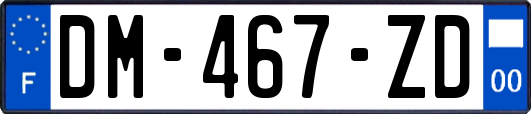 F

DM-467-ZD

00